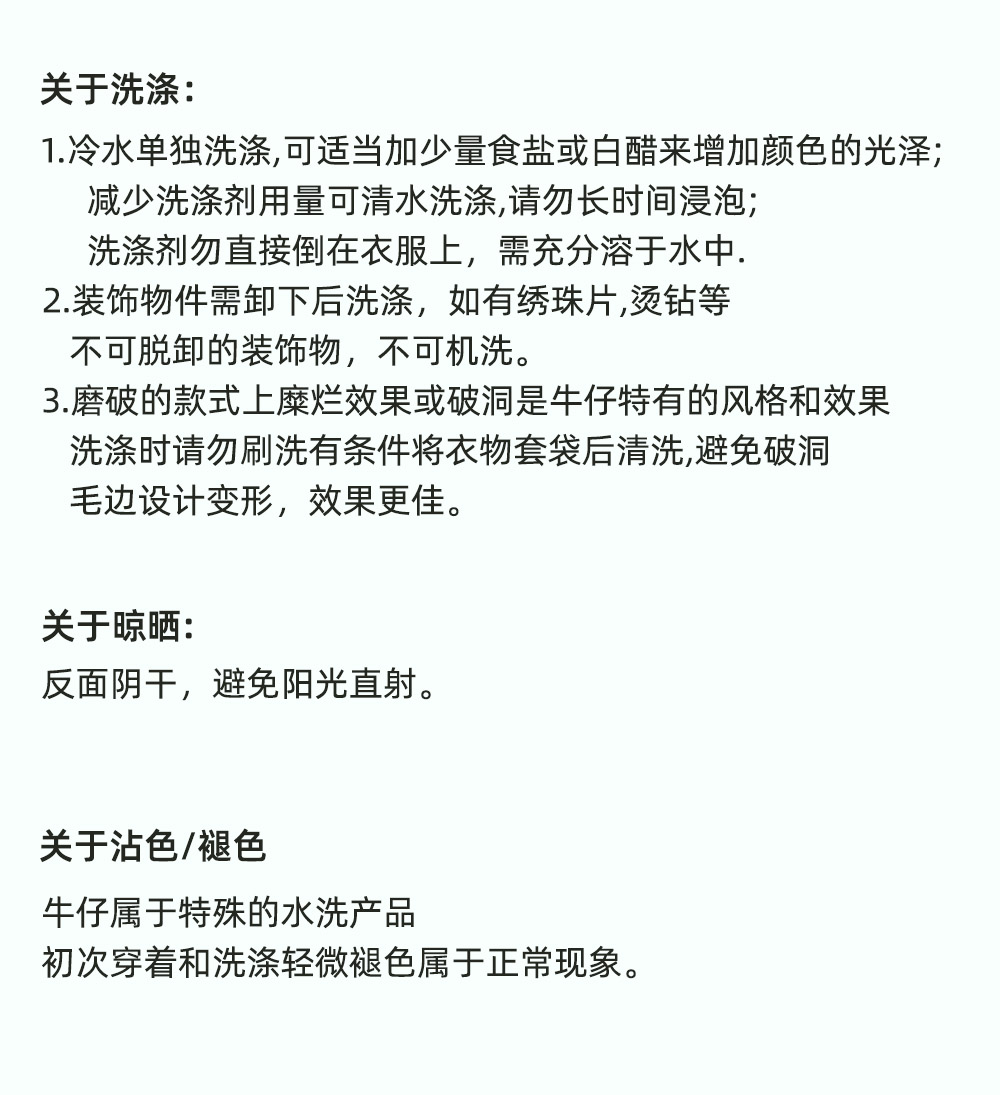 关于洗涤：

1.冷水单独洗涤,可适当加少量食盐或白醋来增加颜色的光泽;
减少洗涤剂用量可清水洗涤,请勿长时间浸泡;
洗涤剂勿直接倒在衣服上，需充分溶于水中.
2.装饰物件需卸下后洗涤，如有绣珠片,烫钻等
不可脱卸的装饰物，不可机洗。
3.磨破的款式上糜烂效果或破洞是牛仔特有的风格和效果
洗涤时请勿刷洗有条件将衣物套袋后清洗,避免破洞
毛边设计变形，效果更佳。

关于晾晒：

反面阴干，避免阳光直射。

关于沾色/褪色

牛仔属于特殊的水洗产品
初次穿着和洗涤轻微褪色属于正常现象。